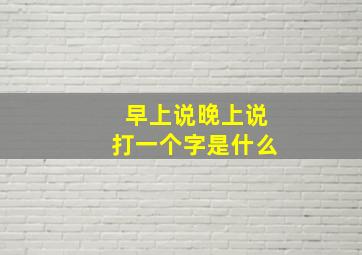 早上说晚上说
打一个字是什么